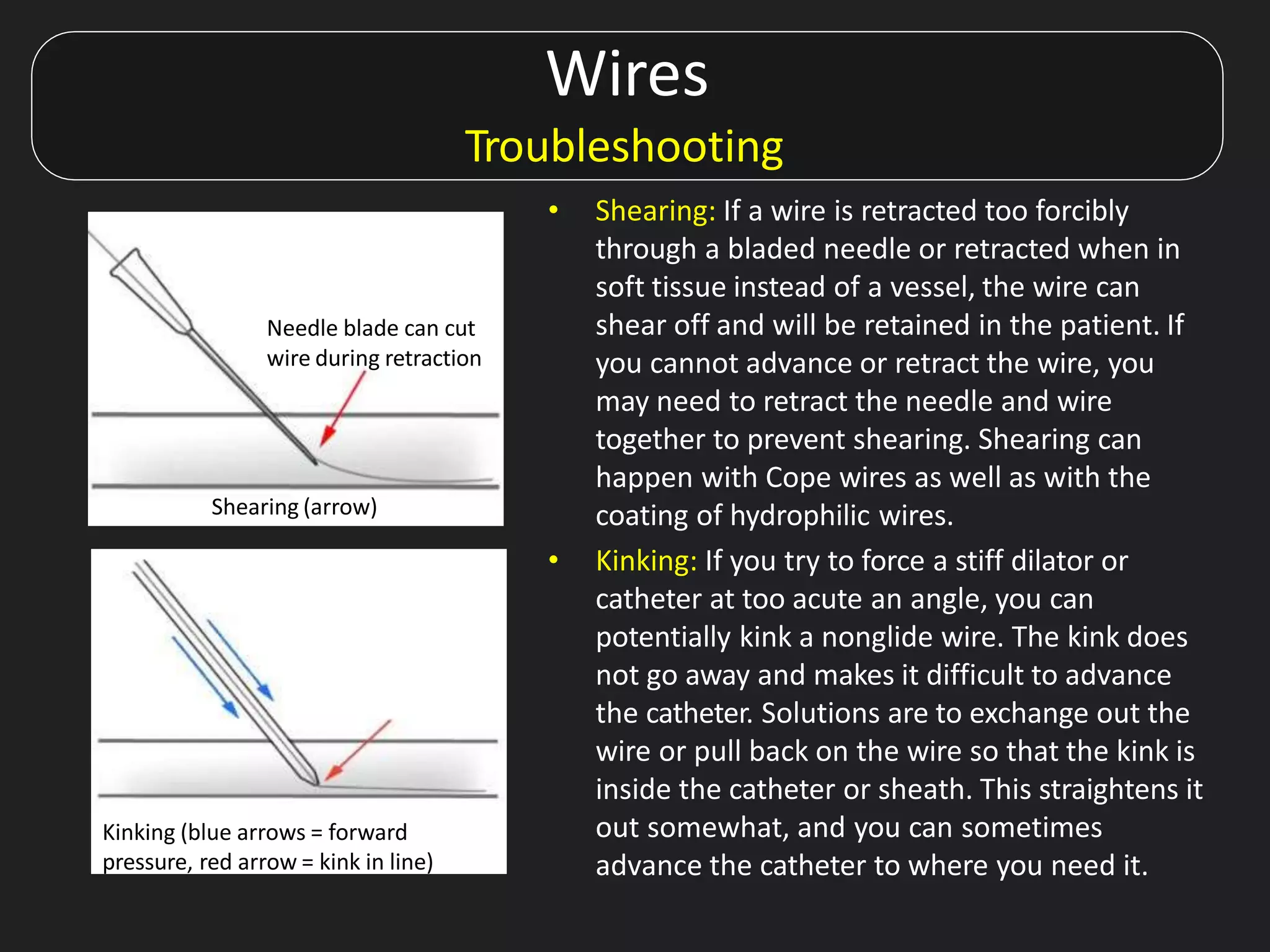 Wires
Troubleshooting

Needle blade can cut wire during retraction

Shearing (arrow)

Kinking (blue arrows = forward pressure, red arrow = kink in line)

• Shearing: If a wire is retracted too forcibly through a bladed needle or retracted when in soft tissue instead of a vessel, the wire can shear off and will be retained in the patient. If you cannot advance or retract the wire, you may need to retract the needle and wire together to prevent shearing. Shearing can happen with Cope wires as well as with the coating of hydrophilic wires.

• Kinking: If you try to force a stiff dilator or catheter at too acute an angle, you can potentially kink a nonglide wire. The kink does not go away and makes it difficult to advance the catheter. Solutions are to exchange out the wire or pull back on the wire so that the kink is inside the catheter or sheath. This straightens it out somewhat, and you can sometimes advance the catheter to where you need it.